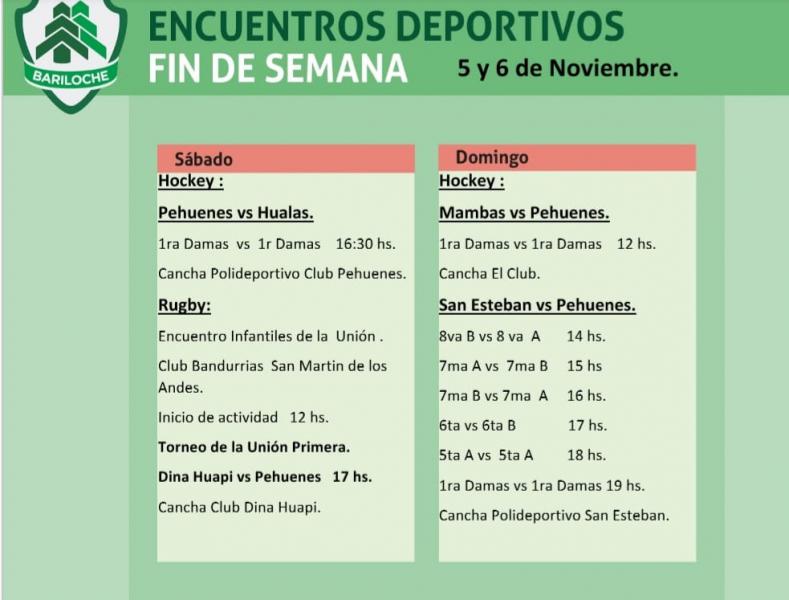 BARILOCHE

ENCUENTROS DEPORTIVOS
FIN DE SEMANA 5 y 6 de Noviembre.

Sábado

Hockey :

Pehuenes vs Hualas.

1ra Damas vs 1r Damas 16:30 hs.

Cancha Polideportivo Club Pehuenes.

Rugby:

Encuentro Infantiles de la Unión .

Club Bandurrias San Martin de los Andes.

Inicio de actividad 12 hs.

Torneo de la Unión Primera.

Dina Huapi vs Pehuenes 17 hs.

Cancha Club Dina Huapi.

Domingo

Hockey :

Mambas vs Pehuenes.

1ra Damas vs 1ra Damas 12 hs.

Cancha El Club.

San Esteban vs Pehuenes.

8va B vs 8 va A 14 hs.

7ma A vs 7ma B 15 hs

7ma B vs 7ma A 16 hs.

6ta vs 6ta B 17 hs.

5ta A vs 5ta A 18 hs.

1ra Damas vs 1ra Damas 19 hs.

Cancha Polideportivo San Esteban.